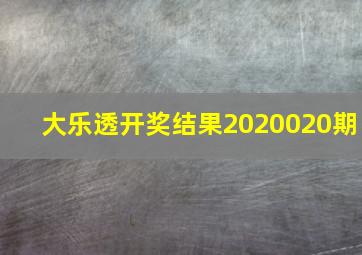 大乐透开奖结果2020020期